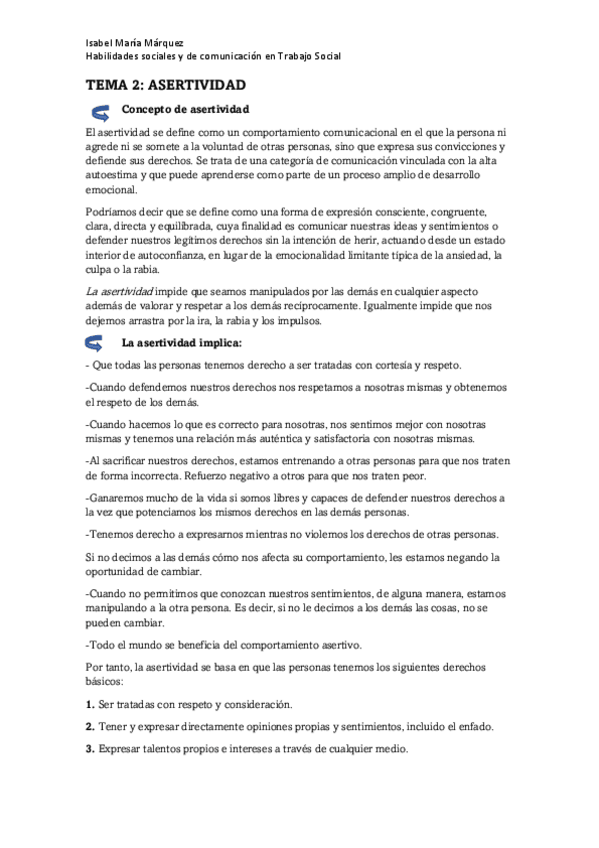 Isabel María Márquez
Habilidades sociales y de comunicación en Trabajo Social

TEMA 2: ASERTIVIDAD

Concepto de asertividad

El asertividad se define como un comportamiento comunicacional en el que la persona ni agrede ni se somete a la voluntad de otras personas, sino que expresa sus convicciones y defiende sus derechos. Se trata de una categoría de comunicación vinculada con la alta autoestima y que puede aprenderse como parte de un proceso amplio de desarrollo emocional.

Podríamos decir que se define como una forma de expresión consciente, congruente, clara, directa y equilibrada, cuya finalidad es comunicar nuestras ideas y sentimientos o defender nuestros legítimos derechos sin la intención de herir, actuando desde un estado interior de autoconfianza, en lugar de la emocionalidad limitante típica de la ansiedad, la culpa o la rabia.

La asertividad impide que seamos manipulados por las demás en cualquier aspecto además de valorar y respetar a los demás recíprocamente. Igualmente impide que nos dejemos arrastra por la ira, la rabia y los impulsos.

La asertividad implica:

- Que todas las personas tenemos derecho a ser tratadas con cortesía y respeto.

-Cuando defendemos nuestros derechos nos respetamos a nosotras mismas y obtenemos el respeto de los demás.

-Cuando hacemos lo que es correcto para nosotras, nos sentimos mejor con nosotras mismas y tenemos una relación más auténtica y satisfactoria con nosotras mismas.

-Al sacrificar nuestros derechos, estamos entrenando a otras personas para que nos traten de forma incorrecta. Refuerzo negativo a otros para que nos traten peor.

-Ganaremos mucho de la vida si somos libres y capaces de defender nuestros derechos a la vez que potenciamos los mismos derechos en las demás personas.

-Tenemos derecho a expresarnos mientras no violemos los derechos de otras personas.

Si no decimos a las demás cómo nos afecta su comportamiento, les estamos negando la oportunidad de cambiar.

-Cuando no permitimos que conozcan nuestros sentimientos, de alguna manera, estamos manipulando a la otra persona. Es decir, si no le decimos a los demás las cosas, no se pueden cambiar.

-Todo el mundo se beneficia del comportamiento asertivo.

Por tanto, la asertividad se basa en que las personas tenemos los siguientes derechos básicos:

1. Ser tratadas con respeto y consideración.

2. Tener y expresar directamente opiniones propias y sentimientos, incluido el enfado.

3. Expresar talentos propios e intereses a través de cualquier medio.